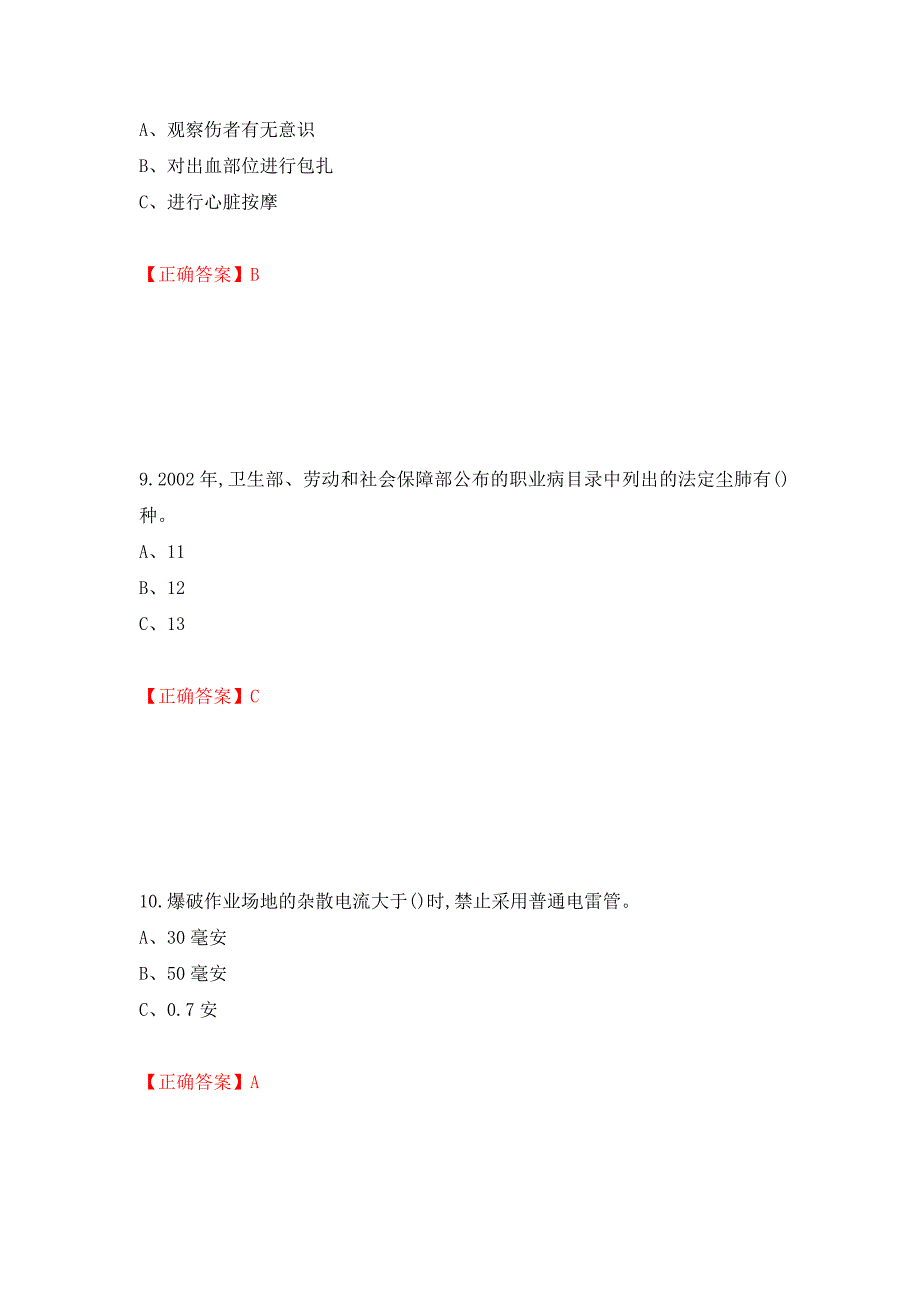 A、观察伤者有无意识
B、对出血部位进行包扎
C、进行心脏按摩

【正确答案】B

9.2002年,卫生部、劳动和社会保障部公布的职业病目录中列出的法定尘肺有()种。
A、11
B、12
C、13

【正确答案】C

10.爆破作业场地的杂散电流大于()时,禁止采用普通电雷管。
A、30毫安
B、50毫安
C、0.7安

【正确答案】A